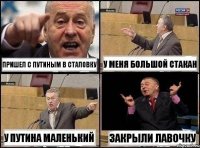 ПРИШЕЛ С ПУТИНЫМ В СТАЛОВКУ

У МЕНЯ БОЛЬШОЙ СТАКАН

У ПУТИНА МАЛЕНЬКИЙ

ЗАКРЫЛИ ЛАВОЧКУ